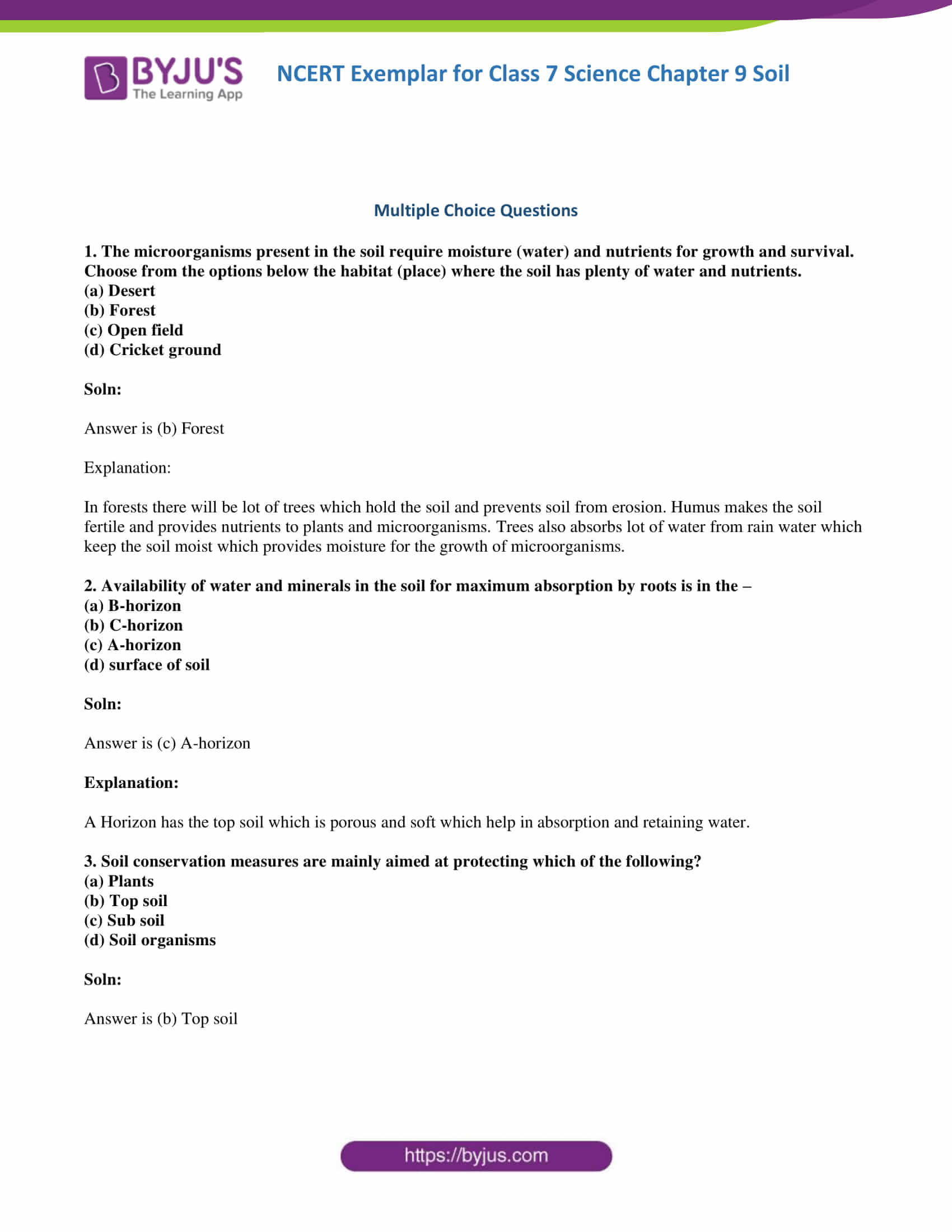 BYJU'S
The Learning App

NCERT Exemplar for Class 7 Science Chapter 9 Soil

Multiple Choice Questions

1. The microorganisms present in the soil require moisture (water) and nutrients for growth and survival. Choose from the options below the habitat (place) where the soil has plenty of water and nutrients.
(a) Desert
(b) Forest
(c) Open field
(d) Cricket ground

Soln:

Answer is (b) Forest

Explanation:

In forests there will be lot of trees which hold the soil and prevents soil from erosion. Humus makes the soil fertile and provides nutrients to plants and microorganisms. Trees also absorbs lot of water from rain water which keep the soil moist which provides moisture for the growth of microorganisms.

2. Availability of water and minerals in the soil for maximum absorption by roots is in the –
(a) B-horizon
(b) C-horizon
(c) A-horizon
(d) surface of soil

Soln:

Answer is (c) A-horizon

Explanation:

A Horizon has the top soil which is porous and soft which help in absorption and retaining water.

3. Soil conservation measures are mainly aimed at protecting which of the following?
(a) Plants
(b) Top soil
(c) Sub soil
(d) Soil organisms

Soln:

Answer is (b) Top soil

https://byjus.com